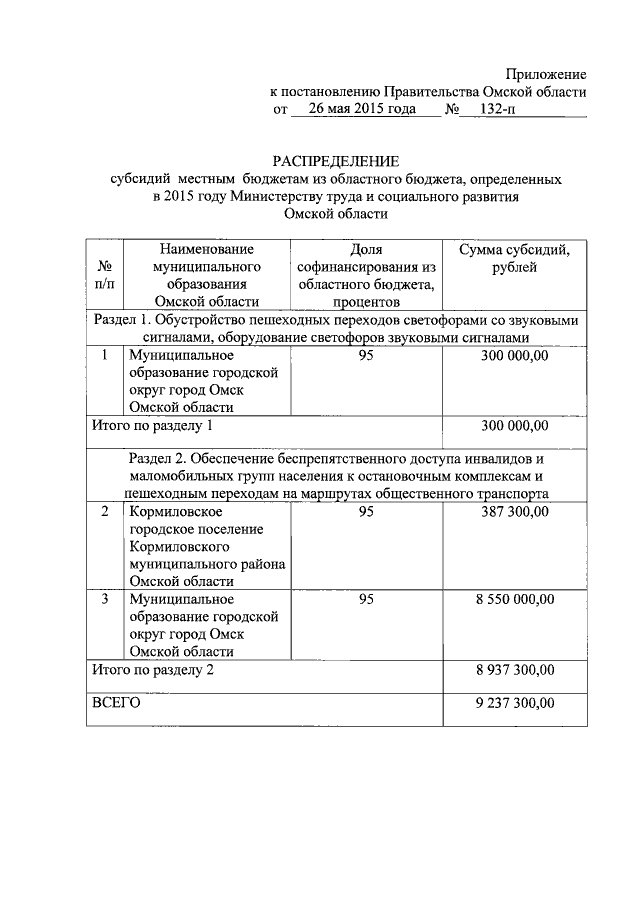 Приложение
к постановлению Правительства Омской области
от 26 мая 2015 года № 132-п

РАСПРЕДЕЛЕНИЕ
субсидий местным бюджетам из областного бюджета, определенных в 2015 году Министерству труда и социального развития Омской области

| № п/п | Наименование муниципального образования Омской области | Доля софинансирования из областного бюджета, процентов | Сумма субсидий, рублей |
|---|---|---|---|
| Раздел 1. Обустройство пешеходных переходов светофорами со звуковыми сигналами, оборудование светофоров звуковыми сигналами | | | |
| 1 | Муниципальное образование городской округ город Омск Омской области | 95 | 300 000,00 |
| Итого по разделу 1 | | | 300 000,00 |
| Раздел 2. Обеспечение беспрепятственного доступа инвалидов и маломобильных групп населения к остановочным комплексам и пешеходным переходам на маршрутах общественного транспорта | | | |
| 2 | Кормиловское городское поселение Кормиловского муниципального района Омской области | 95 | 387 300,00 |
| 3 | Муниципальное образование городской округ город Омск Омской области | 95 | 8 550 000,00 |
| Итого по разделу 2 | | | 8 937 300,00 |
| ВСЕГО | | | 9 237 300,00 |